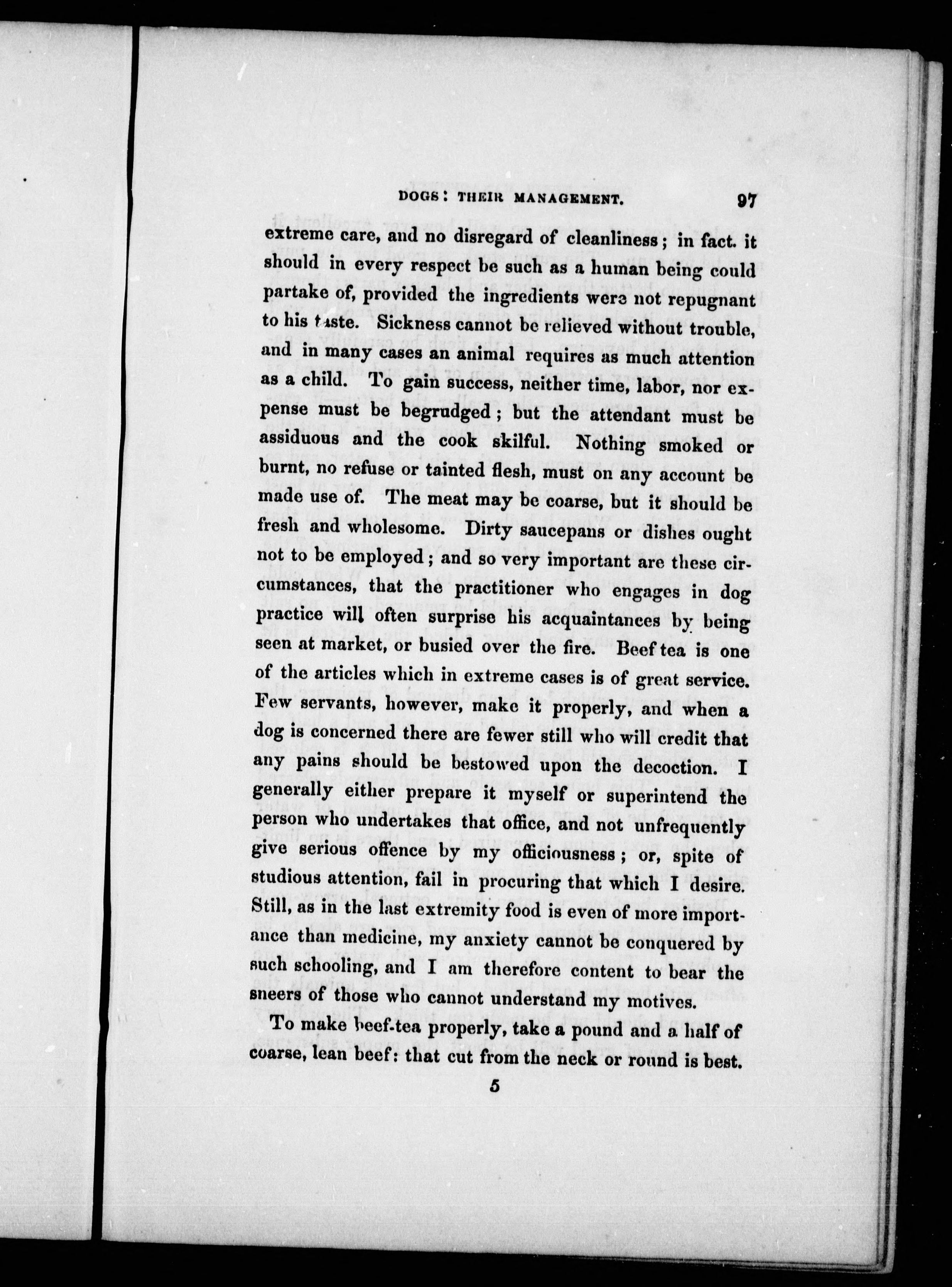 DOGS: THEIR MANAGEMENT. 97

extreme care, and no disregard of cleanliness; in fact. it should in every respect be such as a human being could partake of, provided the ingredients were not repugnant to his taste. Sickness cannot be relieved without trouble, and in many cases an animal requires as much attention as a child. To gain success, neither time, labor, nor expense must be begrudged; but the attendant must be assiduous and the cook skilful. Nothing smoked or burnt, no refuse or tainted flesh, must on any account be made use of. The meat may be coarse, but it should be fresh and wholesome. Dirty saucepans or dishes ought not to be employed; and so very important are these circumstances, that the practitioner who engages in dog practice will often surprise his acquaintances by being seen at market, or busied over the fire. Beef tea is one of the articles which in extreme cases is of great service. Few servants, however, make it properly, and when a dog is concerned there are fewer still who will credit that any pains should be bestowed upon the decoction. I generally either prepare it myself or superintend the person who undertakes that office, and not unfrequently give serious offence by my officiousness; or, spite of studious attention, fail in procuring that which I desire. Still, as in the last extremity food is even of more importance than medicine, my anxiety cannot be conquered by such schooling, and I am therefore content to bear the sneers of those who cannot understand my motives.

To make beef-tea properly, take a pound and a half of coarse, lean beef: that cut from the neck or round is best.

5